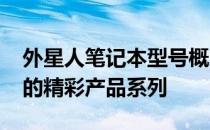 外星人笔记本型号概
的精彩产品系列